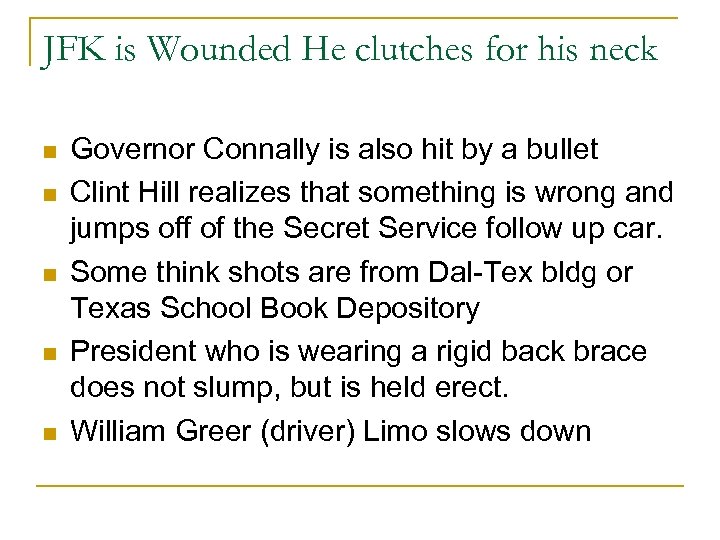 JFK is Wounded He clutches for his neck

- Governor Connally is also hit by a bullet
- Clint Hill realizes that something is wrong and jumps off of the Secret Service follow up car.
- Some think shots are from Dal-Tex bldg or Texas School Book Depository
- President who is wearing a rigid back brace does not slump, but is held erect.
- William Greer (driver) Limo slows down